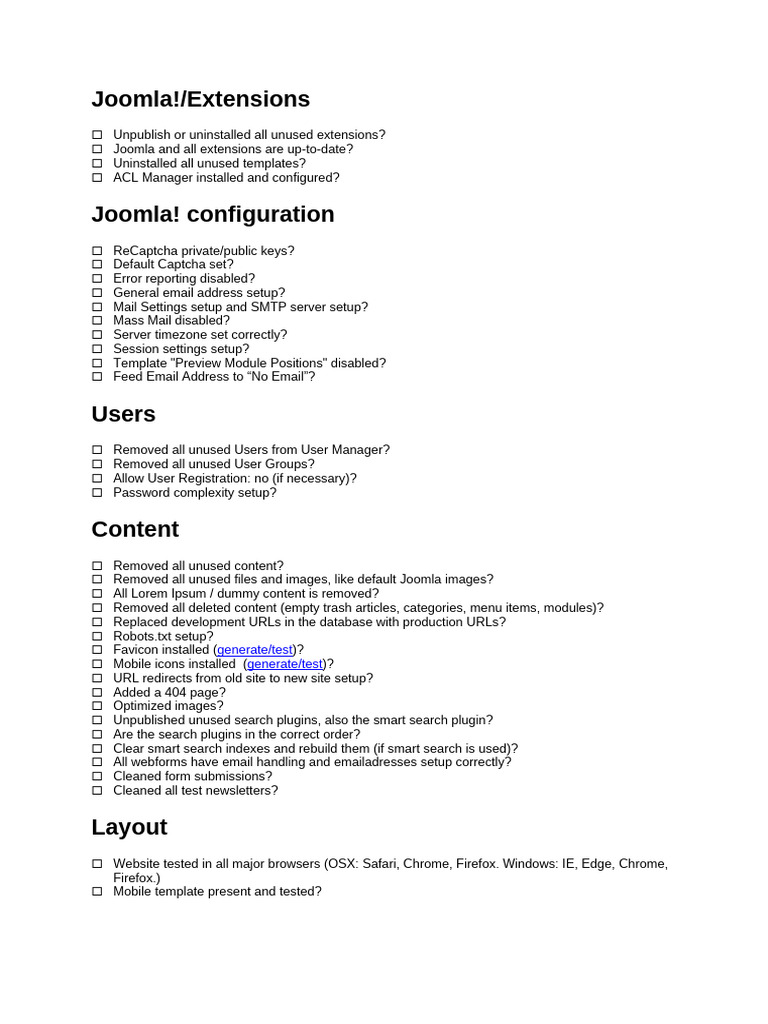 Joomla!/Extensions

☐ Unpublish or uninstalled all unused extensions?
☐ Joomla and all extensions are up-to-date?
☐ Uninstalled all unused templates?
☐ ACL Manager installed and configured?

Joomla! configuration

☐ ReCaptcha private/public keys?
☐ Default Captcha set?
☐ Error reporting disabled?
☐ General email address setup?
☐ Mail Settings setup and SMTP server setup?
☐ Mass Mail disabled?
☐ Server timezone set correctly?
☐ Session settings setup?
☐ Template "Preview Module Positions" disabled?
☐ Feed Email Address to “No Email”?

Users

☐ Removed all unused Users from User Manager?
☐ Removed all unused User Groups?
☐ Allow User Registration: no (if necessary)?
☐ Password complexity setup?

Content

☐ Removed all unused content?
☐ Removed all unused files and images, like default Joomla images?
☐ All Lorem Ipsum / dummy content is removed?
☐ Removed all deleted content (empty trash articles, categories, menu items, modules)?
☐ Replaced development URLs in the database with production URLs?
☐ Robots.txt setup?
☐ Favicon installed (generate/test)?
☐ Mobile icons installed (generate/test)?
☐ URL redirects from old site to new site setup?
☐ Added a 404 page?
☐ Optimized images?
☐ Unpublished unused search plugins, also the smart search plugin?
☐ Are the search plugins in the correct order?
☐ Clear smart search indexes and rebuild them (if smart search is used)?
☐ All webforms have email handling and emailadresses setup correctly?
☐ Cleaned form submissions?
☐ Cleaned all test newsletters?

Layout

☐ Website tested in all major browsers (OSX: Safari, Chrome, Firefox. Windows: IE, Edge, Chrome, Firefox.)
☐ Mobile template present and tested?